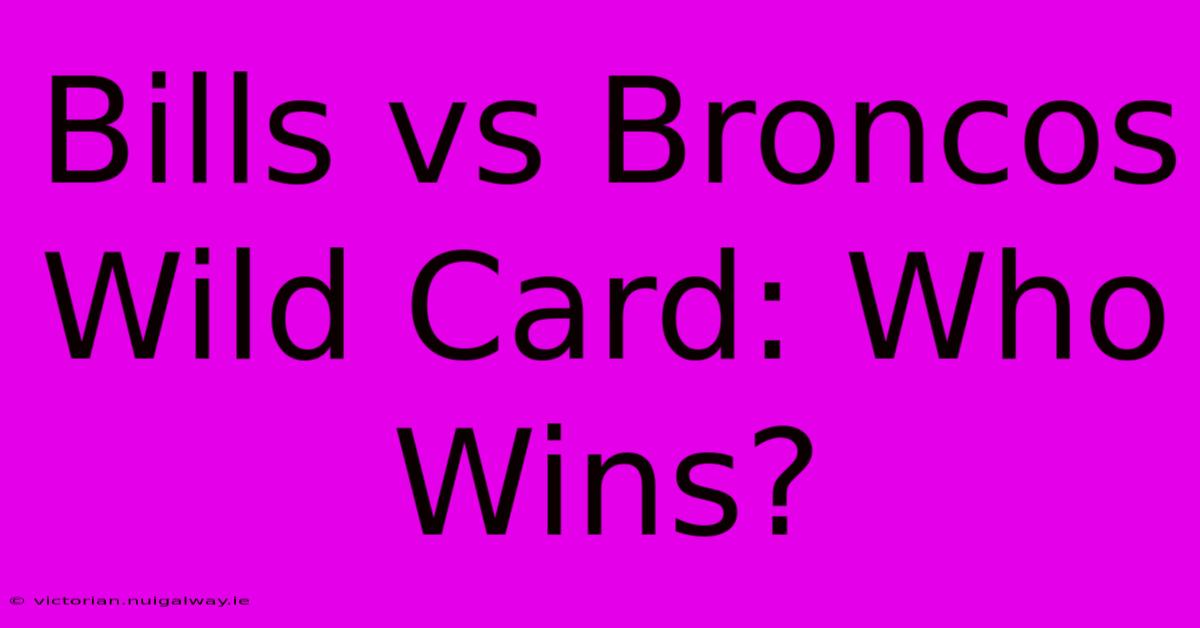 Bills vs Broncos Wild Card: Who Wins?

© victorian.nuigalway.ie